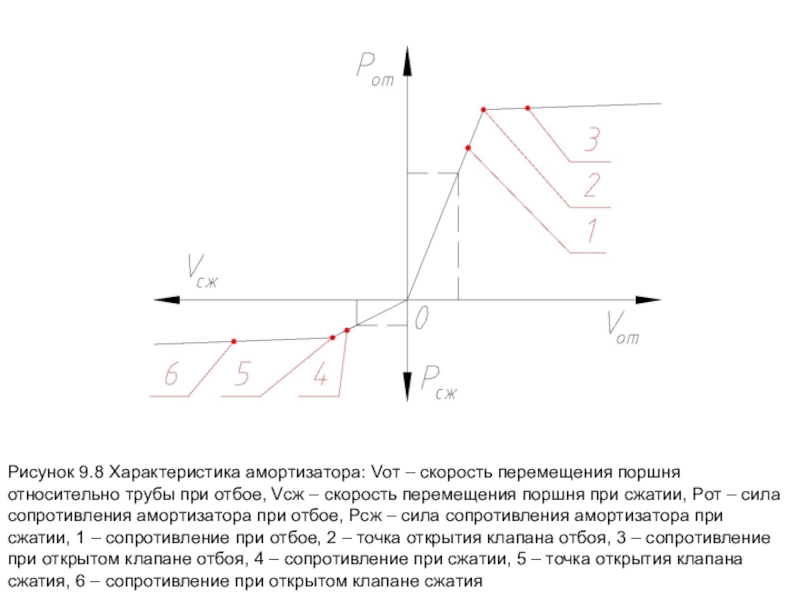 $P_{от}$

3

2

1

$V_{сж}$

0

$V_{от}$

6 5 4

$P_{сж}$

Рисунок 9.8 Характеристика амортизатора: Vот – скорость перемещения поршня относительно трубы при отбое, Vсж – скорость перемещения поршня при сжатии, Рот – сила сопротивления амортизатора при отбое, Рсж – сила сопротивления амортизатора при сжатии, 1 – сопротивление при отбое, 2 – точка открытия клапана отбоя, 3 – сопротивление при открытом клапане отбоя, 4 – сопротивление при сжатии, 5 – точка открытия клапана сжатия, 6 – сопротивление при открытом клапане сжатия